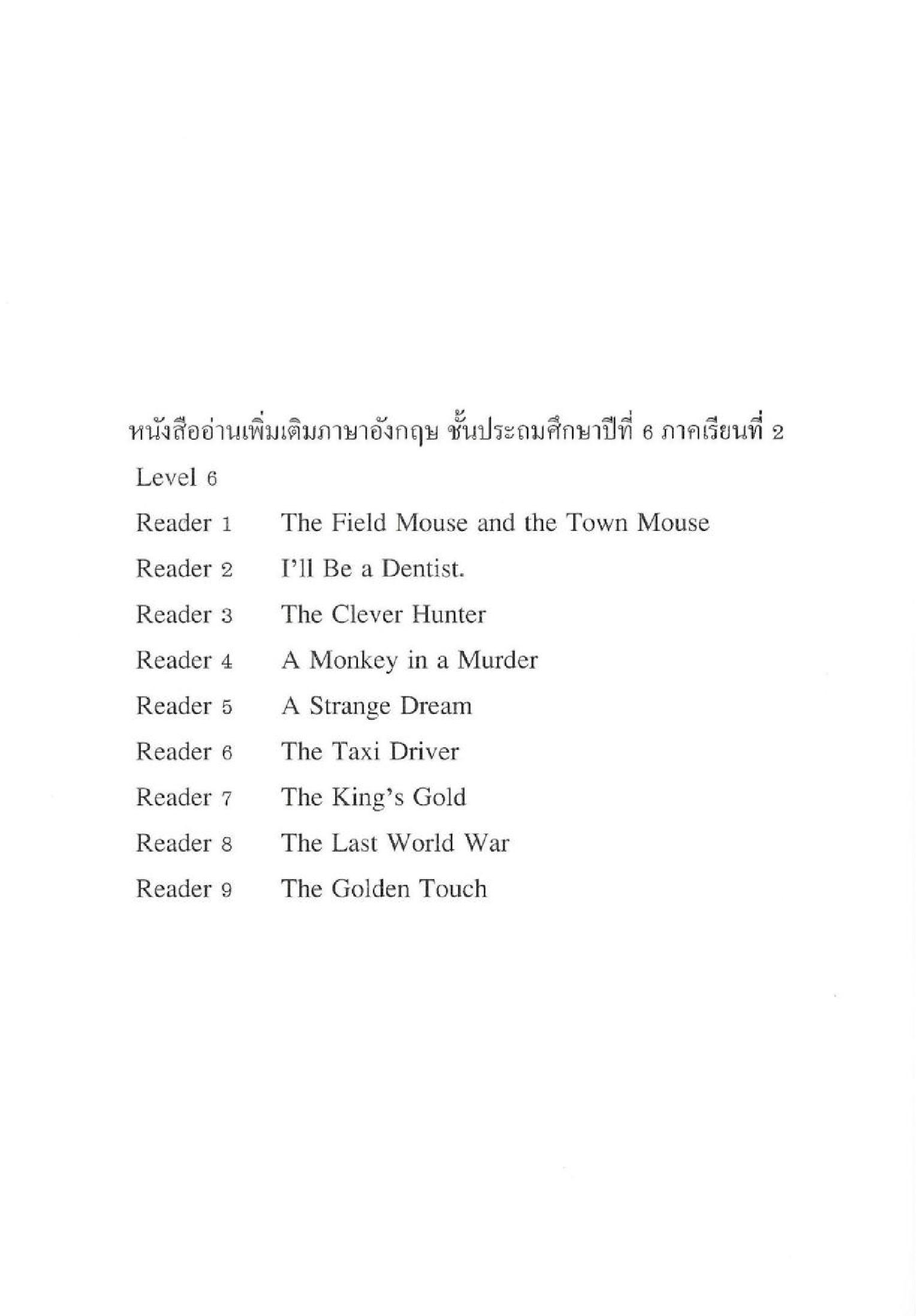 หนังสืออ่านเพิ่มเติมภาษาอังกฤษ ชั้นประถมศึกษาปีที่ 6 ภาคเรียนที่ 2

Level 6

Reader 1 The Field Mouse and the Town Mouse

Reader 2 I'll Be a Dentist.

Reader 3 The Clever Hunter

Reader 4 A Monkey in a Murder

Reader 5 A Strange Dream

Reader 6 The Taxi Driver

Reader 7 The King's Gold

Reader 8 The Last World War

Reader 9 The Golden Touch